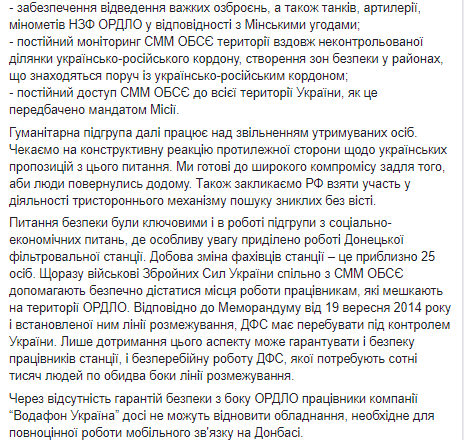 - забезпечення відведення важких озброєнь, а також танків, артилерії, мінометів НЗФ ОРДЛО у відповідності з Мінськими угодами;
- постійний моніторинг СММ ОБСЄ території вздовж неконтрольованої ділянки українсько-російського кордону, створення зон безпеки у районах, що знаходяться поруч із українсько-російським кордоном;
- постійний доступ СММ ОБСЄ до всієї території України, як це передбачено мандатом Місії.

Гуманітарна підгрупа далі працює над звільненням утримуваних осіб. Чекаємо на конструктивну реакцію протилежної сторони щодо українських пропозицій з цього питання. Ми готові до широкого компромісу задля того, аби люди повернулись додому. Також закликаємо РФ взяти участь у діяльності тристороннього механізму пошуку зниклих без вісті.

Питання безпеки були ключовими і в роботі підгрупи з соціально-економічних питань, де особливу увагу приділено роботі Донецької фільтровальної станції. Добова зміна фахівців станції – це приблизно 25 осіб. Щоразу військові Збройних Сил України спільно з СММ ОБСЄ допомагають безпечно дістатися місця роботи працівникам, які мешкають на території ОРДЛО. Відповідно до Меморандуму від 19 вересня 2014 року і встановленої ним лінії розмежування, ДФС має перебувати під контролем України. Лише дотримання цього аспекту може гарантувати і безпеку працівників станції, і безперебійну роботу ДФС, якої потребують сотні тисяч людей по обидва боки лінії розмежування.

Через відсутність гарантій безпеки з боку ОРДЛО працівники компанії “Водафон Україна” досі не можуть відновити обладнання, необхідне для повноцінної роботи мобільного зв'язку на Донбасі.